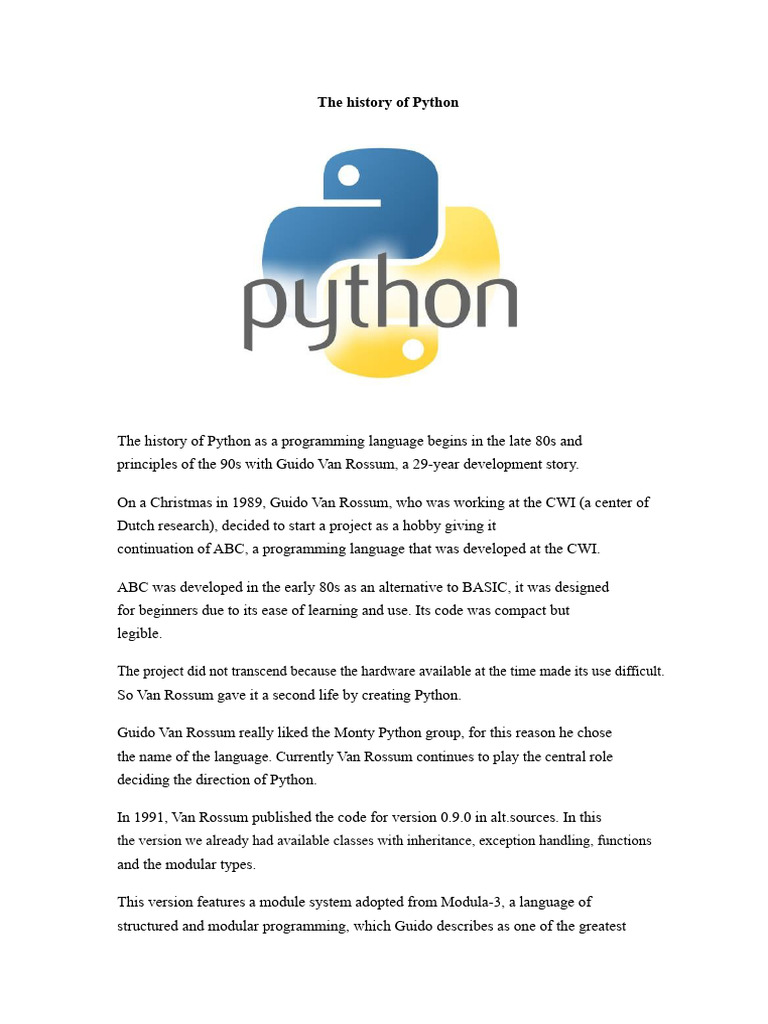 The history of Python

python

The history of Python as a programming language begins in the late 80s and principles of the 90s with Guido Van Rossum, a 29-year development story.

On a Christmas in 1989, Guido Van Rossum, who was working at the CWI (a center of Dutch research), decided to start a project as a hobby giving it continuation of ABC, a programming language that was developed at the CWI.

ABC was developed in the early 80s as an alternative to BASIC, it was designed for beginners due to its ease of learning and use. Its code was compact but legible.

The project did not transcend because the hardware available at the time made its use difficult. So Van Rossum gave it a second life by creating Python.

Guido Van Rossum really liked the Monty Python group, for this reason he chose the name of the language. Currently Van Rossum continues to play the central role deciding the direction of Python.

In 1991, Van Rossum published the code for version 0.9.0 in alt.sources. In this the version we already had available classes with inheritance, exception handling, functions and the modular types.

This version features a module system adopted from Modula-3, a language of structured and modular programming, which Guido describes as one of the greatest